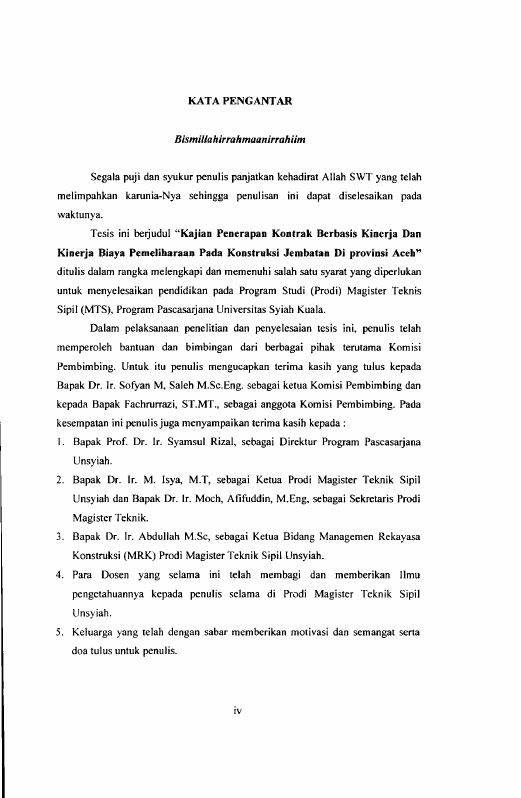 KATA PENGANTAR

Bismillahirrahmaanirrahiim

Segala puji dan syukur penulis panjatkan kehadirat Allah SWT yang telah melimpahkan karunia-Nya sehingga penulisan ini dapat diselesaikan pada waktunya.

Tesis ini berjudul "Kajian Penerapan Kontrak Berbasis Kinerja Dan Kinerja Biaya Pemeliharaan Pada Konstruksi Jembatan Di provinsi Aceh" ditulis dalam rangka melengkapi dan memenuhi salah satu syarat yang diperlukan untuk menyelesaikan pendidikan pada Program Studi (Prodi) Magister Teknis Sipil (MTS), Program Pascasarjana Universitas Syiah Kuala.

Dalam pelaksanaan penelitian dan penyelesaian tesis ini, penulis telah memperoleh bantuan dan bimbingan dari berbagai pihak terutama Komisi Pembimbing. Untuk itu penulis mengucapkan terima kasih yang tulus kepada Bapak Dr. Ir. Sofyan M, Saleh M.Sc.Eng. sebagai ketua Komisi Pembimbing dan kepada Bapak Fachrurrazi, ST.MT., sebagai anggota Komisi Pembimbing. Pada kesempatan ini penulis juga menyampaikan terima kasih kepada :

1. Bapak Prof. Dr. Ir. Syamsul Rizal, sebagai Direktur Program Pascasarjana Unsyiah.
2. Bapak Dr. Ir. M. Isya, M.T, sebagai Ketua Prodi Magister Teknik Sipil Unsyiah dan Bapak Dr. Ir. Moch, Afifuddin, M.Eng, sebagai Sekretaris Prodi Magister Teknik.
3. Bapak Dr. Ir. Abdullah M.Sc, sebagai Ketua Bidang Managemen Rekayasa Konstruksi (MRK) Prodi Magister Teknik Sipil Unsyiah.
4. Para Dosen yang selama ini telah membagi dan memberikan Ilmu pengetahuannya kepada penulis selama di Prodi Magister Teknik Sipil Unsyiah.
5. Keluarga yang telah dengan sabar memberikan motivasi dan semangat serta doa tulus untuk penulis.

iv